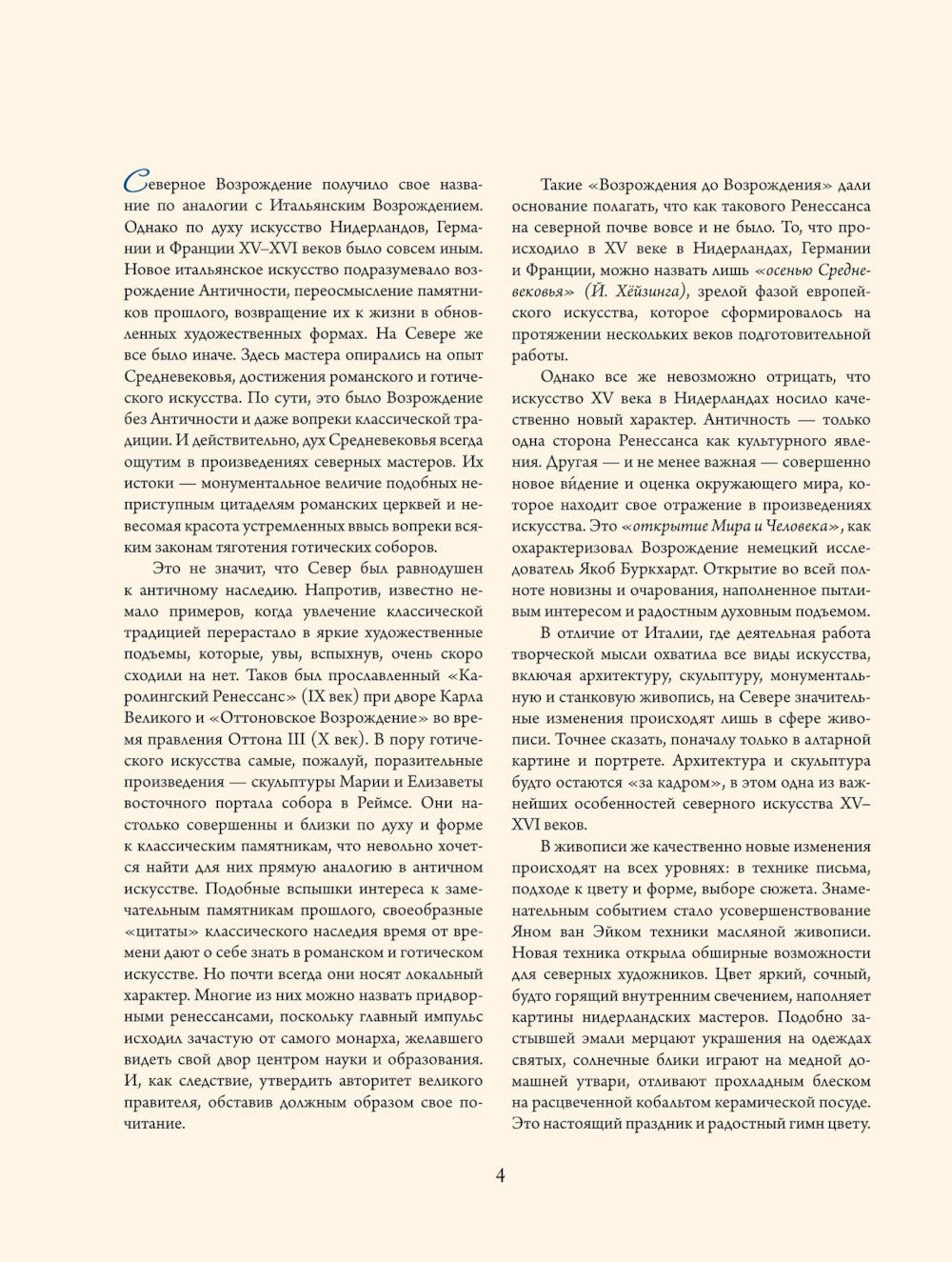 Северное Возрождение получило свое название по аналогии с Итальянским Возрождением. Однако по духу искусство Нидерландов, Германии и Франции XV–XVI веков было совсем иным. Новое итальянское искусство подразумевало возрождение Античности, переосмысление памятников прошлого, возвращение их к жизни в обновленных художественных формах. На Севере же все было иначе. Здесь мастера опирались на опыт Средневековья, достижения романского и готического искусства. По сути, это было Возрождение без Античности и даже вопреки классической традиции. И действительно, дух Средневековья всегда ощутим в произведениях северных мастеров. Их истоки — монументальное величие подобных неприступным цитаделям романских церквей и невесомая красота устремленных ввысь вопреки всяким законам тяготения готических соборов.

Это не значит, что Север был равнодушен к античному наследию. Напротив, известно немало примеров, когда увлечение классической традицией перерастало в яркие художественные подъемы, которые, увы, вспыхнув, очень скоро сходили на нет. Таков был прославленный «Каролингский Ренессанс» (IX век) при дворе Карла Великого и «Оттоновское Возрождение» во время правления Оттона III (X век). В пору готического искусства самые, пожалуй, поразительные произведения — скульптуры Марии и Елизаветы восточного портала собора в Реймсе. Они настолько совершенны и близки по духу и форме к классическим памятникам, что невольно хочется найти для них прямую аналогию в античном искусстве. Подобные вспышки интереса к замечательным памятникам прошлого, своеобразные «цитаты» классического наследия время от времени дают о себе знать в романском и готическом искусстве. Но почти всегда они носят локальный характер. Многие из них можно назвать придворными ренессансами, поскольку главный импульс исходил зачастую от самого монарха, желавшего видеть свой двор центром науки и образования. И, как следствие, утвердить авторитет великого правителя, обставив должным образом свое почитание.

Такие «Возрождения до Возрождения» дали основание полагать, что как такового Ренессанса на северной почве вовсе и не было. То, что происходило в XV веке в Нидерландах, Германии и Франции, можно назвать лишь «осенью Средневековья» (Й. Хёйзинга), зрелой фазой европейского искусства, которое сформировалось на протяжении нескольких веков подготовительной работы.

Однако все же невозможно отрицать, что искусство XV века в Нидерландах носило качественно новый характер. Античность — только одна сторона Ренессанса как культурного явления. Другая — и не менее важная — совершенно новое ви́дение и оценка окружающего мира, которое находит свое отражение в произведениях искусства. Это «открытие Мира и Человека», как охарактеризовал Возрождение немецкий исследователь Якоб Буркхардт. Открытие во всей полноте новизны и очарования, наполненное пытливым интересом и радостным духовным подъемом.

В отличие от Италии, где деятельная работа творческой мысли охватила все виды искусства, включая архитектуру, скульптуру, монументальную и станковую живопись, на Севере значительные изменения происходят лишь в сфере живописи. Точнее сказать, поначалу только в алтарной картине и портрете. Архитектура и скульптура будто остаются «за кадром», в этом одна из важнейших особенностей северного искусства XV–XVI веков.

В живописи же качественно новые изменения происходят на всех уровнях: в технике письма, подходе к цвету и форме, выборе сюжета. Знаменательным событием стало усовершенствование Яном ван Эйком техники масляной живописи. Новая техника открыла обширные возможности для северных художников. Цвет яркий, сочный, будто горящий внутренним свечением, наполняет картины нидерландских мастеров. Подобно застывшей эмали мерцают украшения на одеждах святых, солнечные блики играют на медной домашней утвари, отливают прохладным блеском на расцвеченной кобальтом керамической посуде. Это настоящий праздник и радостный гимн цвету.

4